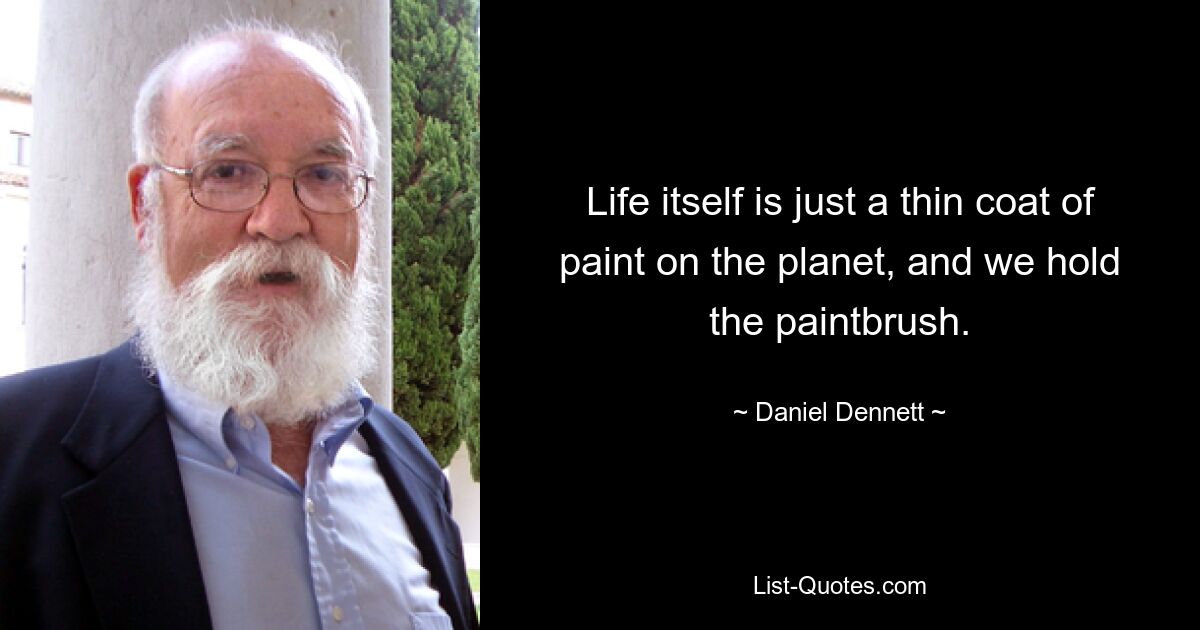 Life itself is just a thin coat of paint on the planet, and we hold the paintbrush.

~ Daniel Dennett ~

List-Quotes.com